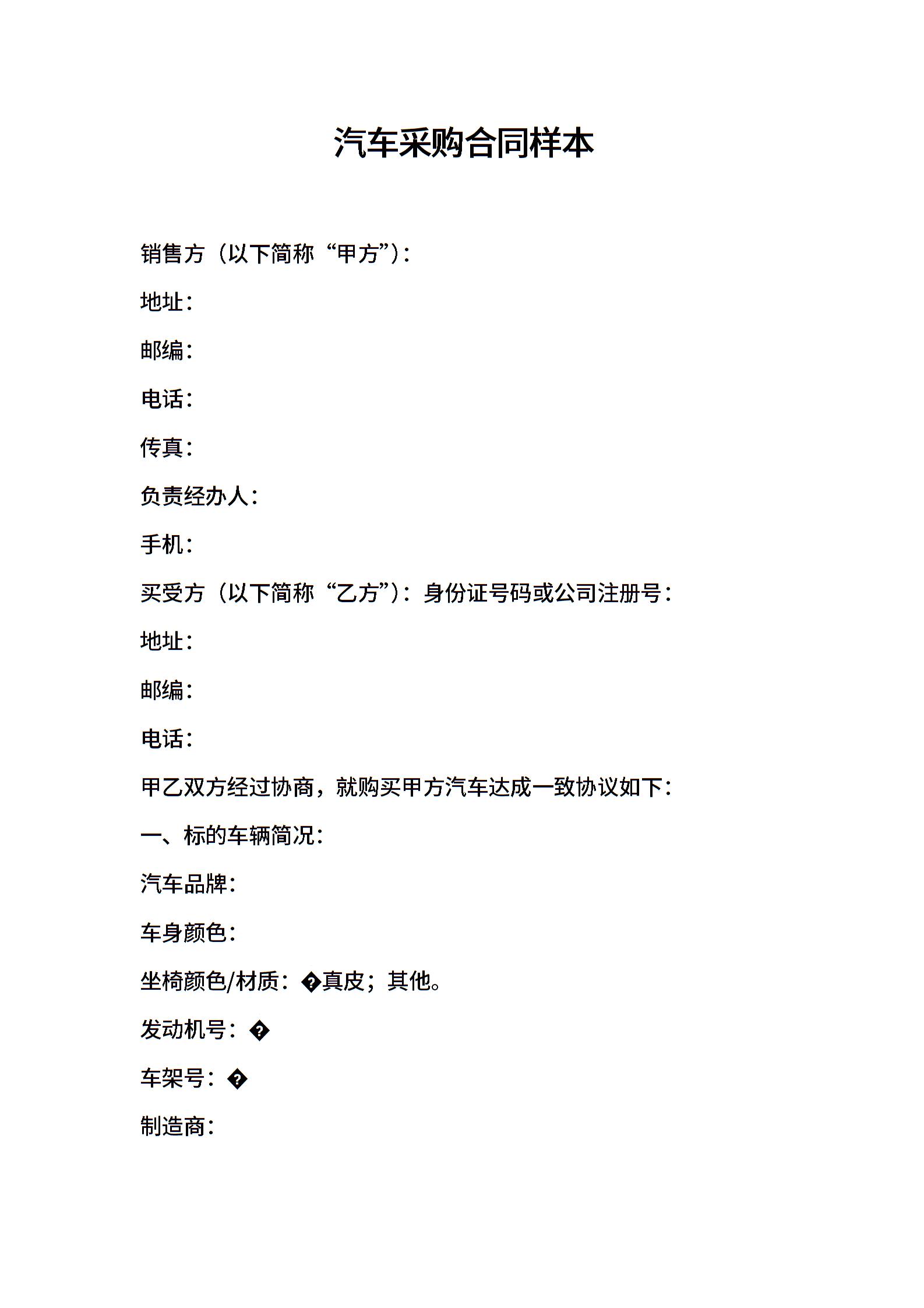 汽车采购合同样本

销售方（以下简称“甲方”）：

地址：

邮编：

电话：

传真：

负责经办人：

手机：

买受方（以下简称“乙方”）：身份证号码或公司注册号：

地址：

邮编：

电话：

甲乙双方经过协商，就购买甲方汽车达成一致协议如下：

一、标的车辆简况：

汽车品牌：

车身颜色：

坐椅颜色/材质：�真皮；其他。

发动机号：�

车架号：�

制造商：